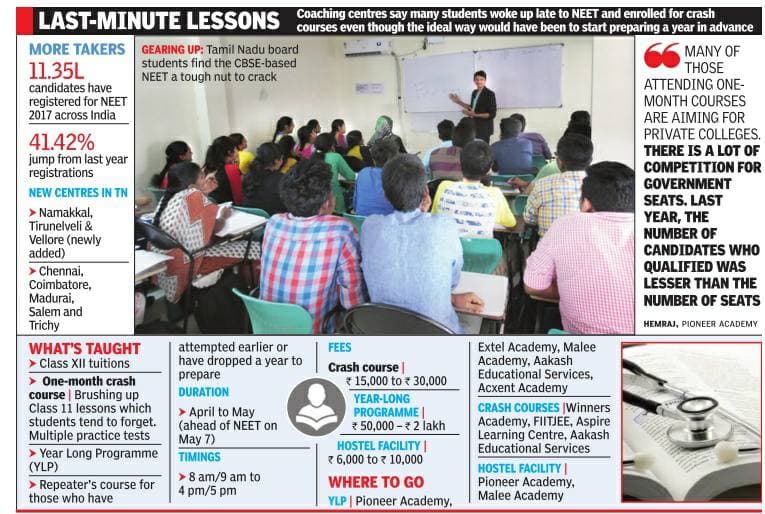 LAST-MINUTE LESSONS Coaching centres say many students woke up late to NEET and enrolled for crash courses even though the ideal way would have been to start preparing a year in advance

MORE TAKERS

11.35L candidates have registered for NEET 2017 across India

41.42% jump from last year registrations

NEW CENTRES IN TN

➤ Namakkal, Tirunelveli & Vellore (newly added)

➤ Chennai, Coimbatore, Madurai, Salem and Trichy

GEARING UP: Tamil Nadu board students find the CBSE-based NEET a tough nut to crack

MANY OF THOSE ATTENDING ONE-MONTH COURSES ARE AIMING FOR PRIVATE COLLEGES. THERE IS A LOT OF COMPETITION FOR GOVERNMENT SEATS. LAST YEAR, THE NUMBER OF CANDIDATES WHO QUALIFIED WAS LESSER THAN THE NUMBER OF SEATS

HEMRAJ, PIONEER ACADEMY

WHAT'S TAUGHT

➤ Class XII tuitions

➤ One-month crash course | Brushing up Class 11 lessons which students tend to forget. Multiple practice tests

➤ Year Long Programme (YLP)

➤ Repeater's course for those who have attempted earlier or have dropped a year to prepare

DURATION

➤ April to May (ahead of NEET on May 7)

TIMINGS

➤ 8 am/9 am to 4 pm/5 pm

FEES

Crash course | ₹ 15,000 to ₹ 30,000

YEAR-LONG PROGRAMME | ₹ 50,000 – ₹ 2 lakh

HOSTEL FACILITY | ₹ 6,000 to ₹ 10,000

WHERE TO GO

YLP | Pioneer Academy, Extel Academy, Malee Academy, Aakash Educational Services, Acxent Academy

CRASH COURSES |Winners Academy, FIITJEE, Aspire Learning Centre, Aakash Educational Services

HOSTEL FACILITY | Pioneer Academy, Malee Academy